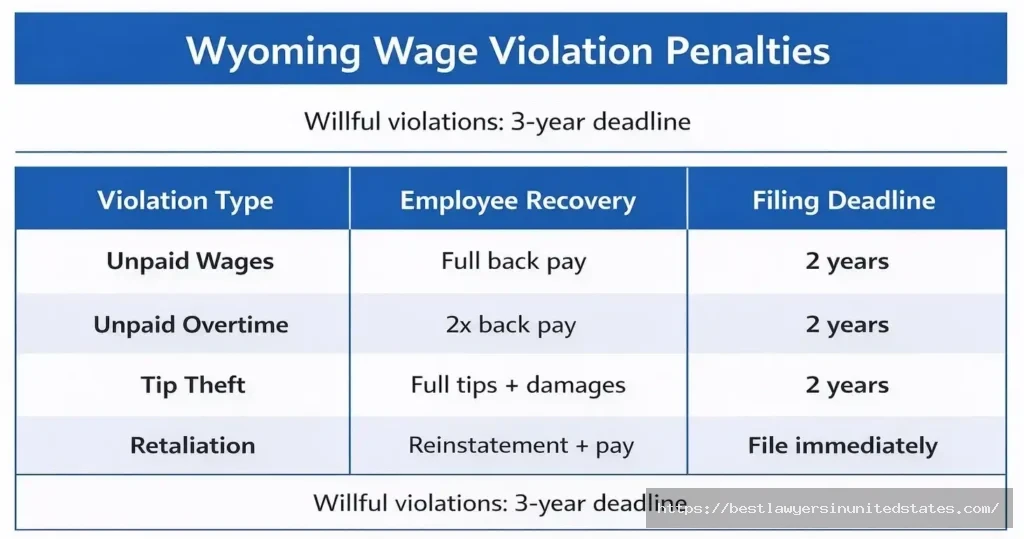 Wyoming Wage Violation Penalties

Willful violations: 3-year deadline

| Violation Type | Employee Recovery | Filing Deadline |
|---|---|---|
| Unpaid Wages | Full back pay | 2 years |
| Unpaid Overtime | 2x back pay | 2 years |
| Tip Theft | Full tips + damages | 2 years |
| Retaliation | Reinstatement + pay | File immediately |

Willful violations: 3-year deadline

https://bestlawyersinunitedstates.com/